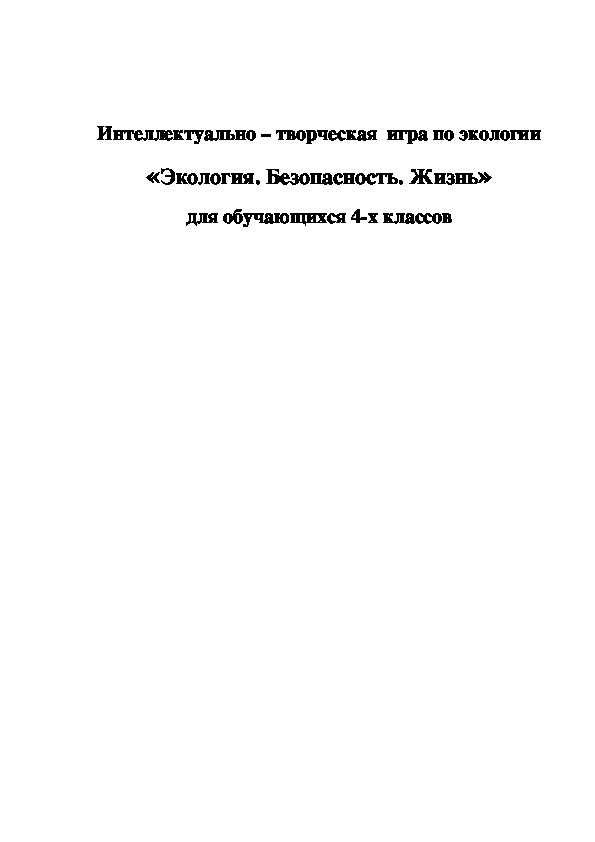 Интеллектуально – творческая игра по экологии

«Экология. Безопасность. Жизнь»

для обучающихся 4-х классов